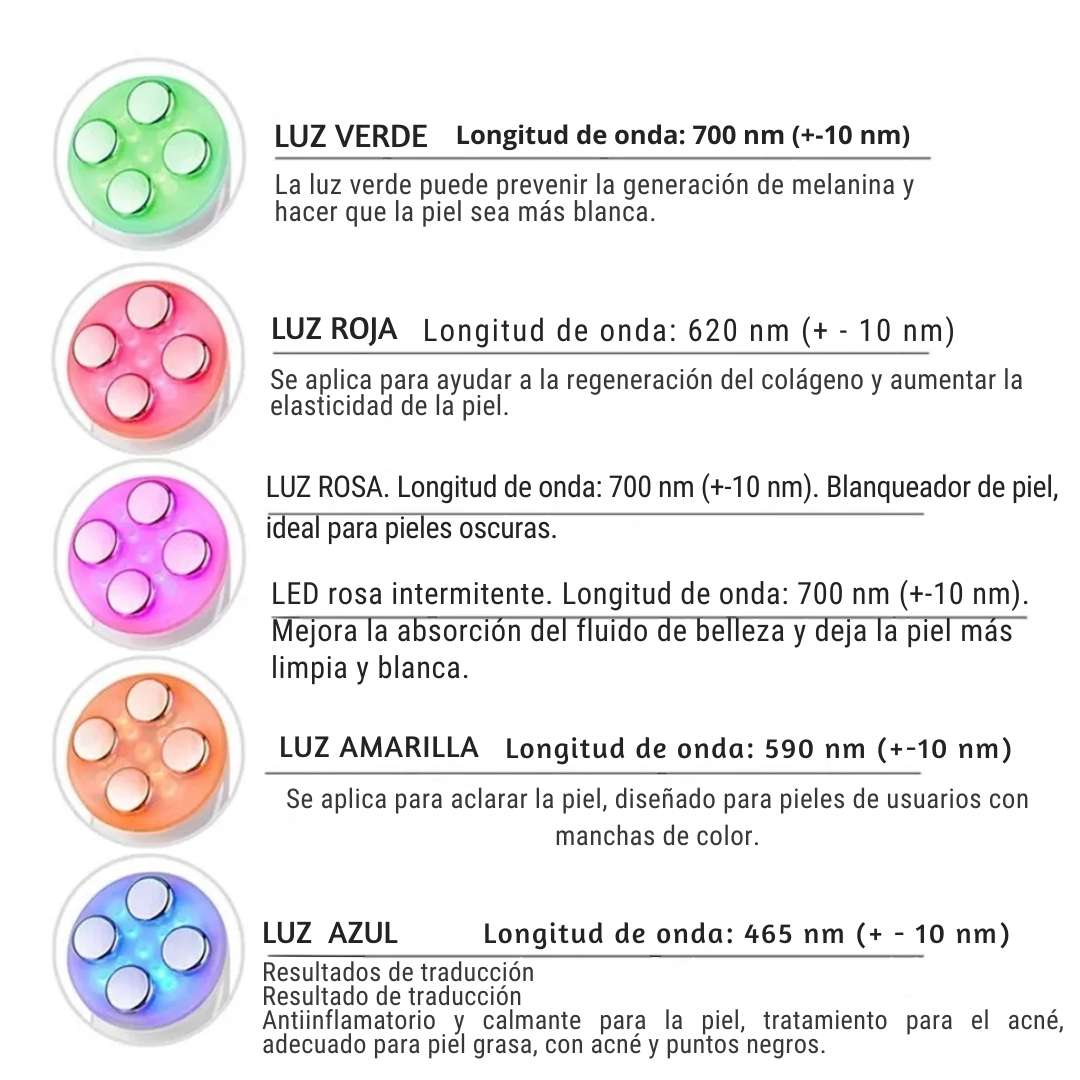 LUZ VERDE Longitud de onda: 700 nm (+-10 nm)

La luz verde puede prevenir la generación de melanina y hacer que la piel sea más blanca.

LUZ ROJA Longitud de onda: 620 nm (+ - 10 nm)

Se aplica para ayudar a la regeneración del colágeno y aumentar la elasticidad de la piel.

LUZ ROSA. Longitud de onda: 700 nm (+-10 nm). Blanqueador de piel, ideal para pieles oscuras.

LED rosa intermitente. Longitud de onda: 700 nm (+-10 nm). Mejora la absorción del fluido de belleza y deja la piel más limpia y blanca.

LUZ AMARILLA Longitud de onda: 590 nm (+-10 nm)

Se aplica para aclarar la piel, diseñado para pieles de usuarios con manchas de color.

LUZ AZUL Longitud de onda: 465 nm (+ - 10 nm)

Resultados de traducción
Resultado de traducción
Antiinflamatorio y calmante para la piel, tratamiento para el acné, adecuado para piel grasa, con acné y puntos negros.